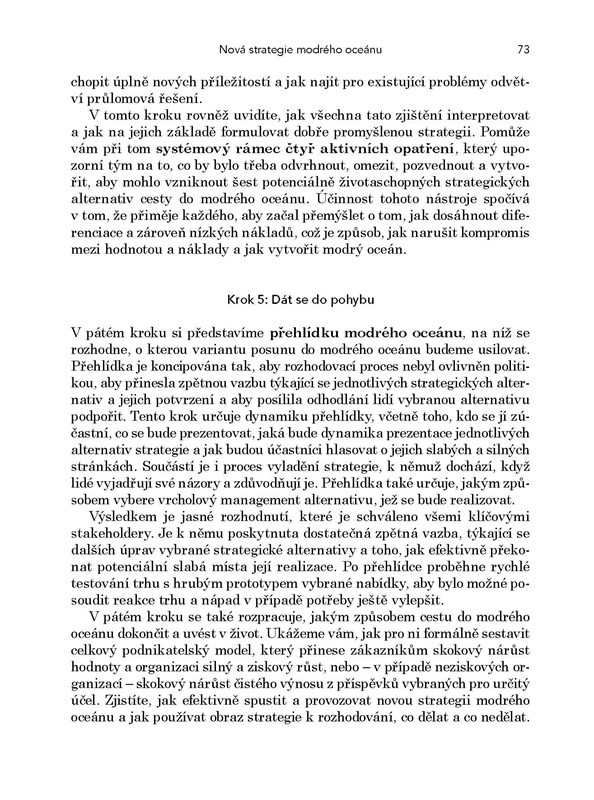 Nová strategie modrého oceánu 73

chopit úplně nových příležitostí a jak najít pro existující problémy odvětví průlomová řešení.

V tomto kroku rovněž uvidíte, jak všechna tato zjištění interpretovat a jak na jejich základě formulovat dobře promyšlenou strategii. Pomůže vám při tom systémový rámec čtyř aktivních opatření, který upozorní tým na to, co by bylo třeba odvrhnout, omezit, pozvednout a vytvořit, aby mohlo vzniknout šest potenciálně životaschopných strategických alternativ cesty do modrého oceánu. Účinnost tohoto nástroje spočívá v tom, že přiměje každého, aby začal přemýšlet o tom, jak dosáhnout diferenciace a zároveň nízkých nákladů, což je způsob, jak narušit kompromis mezi hodnotou a náklady a jak vytvořit modrý oceán.

Krok 5: Dát se do pohybu

V pátém kroku si představíme přehlídku modrého oceánu, na níž se rozhodne, o kterou variantu posunu do modrého oceánu budeme usilovat. Přehlídka je koncipována tak, aby rozhodovací proces nebyl ovlivněn politikou, aby přinesla zpětnou vazbu týkající se jednotlivých strategických alternativ a jejich potvrzení a aby posílila odhodlání lidí vybranou alternativu podpořit. Tento krok určuje dynamiku přehlídky, včetně toho, kdo se jí zúčastní, co se bude prezentovat, jaká bude dynamika prezentace jednotlivých alternativ strategie a jak budou účastníci hlasovat o jejich slabých a silných stránkách. Součástí je i proces vyladění strategie, k němuž dochází, když lidé vyjadřují své názory a zdůvodňují je. Přehlídka také určuje, jakým způsobem vybere vrcholový management alternativu, jež se bude realizovat.

Výsledkem je jasné rozhodnutí, které je schváleno všemi klíčovými stakeholdery. Je k němu poskytnuta dostatečná zpětná vazba, týkající se dalších úprav vybrané strategické alternativy a toho, jak efektivně překonat potenciální slabá místa její realizace. Po přehlídce proběhne rychlé testování trhu s hrubým prototypem vybrané nabídky, aby bylo možné posoudit reakce trhu a nápad v případě potřeby ještě vylepšit.

V pátém kroku se také rozpracuje, jakým způsobem cestu do modrého oceánu dokončit a uvést v život. Ukážeme vám, jak pro ni formálně sestavit celkový podnikatelský model, který přinese zákazníkům skokový nárůst hodnoty a organizaci silný a ziskový růst, nebo – v případě neziskových organizací – skokový nárůst čistého výnosu z příspěvků vybraných pro určitý účel. Zjistíte, jak efektivně spustit a provozovat novou strategii modrého oceánu a jak používat obraz strategie k rozhodování, co dělat a co nedělat.